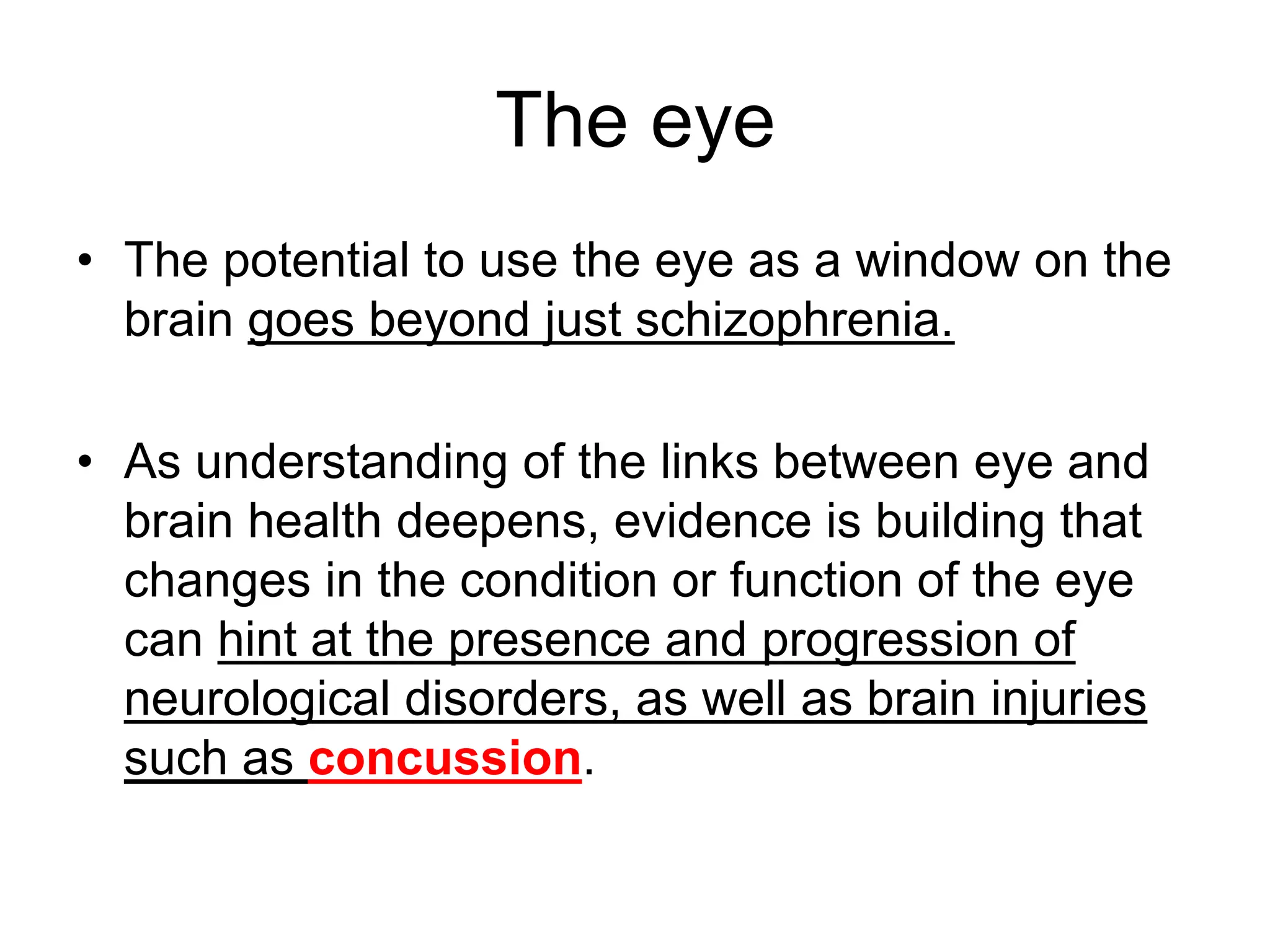 The eye

• The potential to use the eye as a window on the brain goes beyond just schizophrenia.

• As understanding of the links between eye and brain health deepens, evidence is building that changes in the condition or function of the eye can hint at the presence and progression of neurological disorders, as well as brain injuries such as concussion.